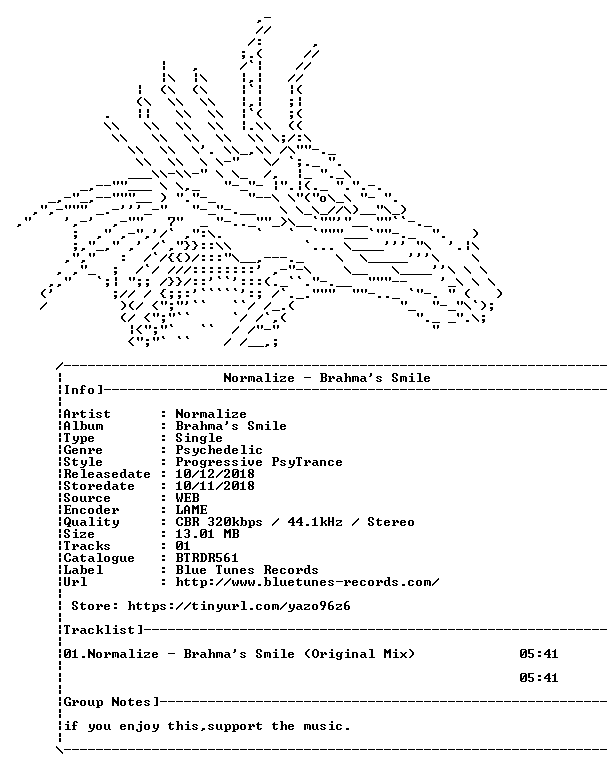 Normalize - Brahma's Smile

Info]

Artist : Normalize
Album : Brahma's Smile
Type : Single
Genre : Psychedelic
Style : Progressive PsyTrance
Releasedate : 10/12/2018
Storedate : 10/11/2018
Source : WEB
Encoder : LAME
Quality : CBR 320kbps / 44.1kHz / Stereo
Size : 13.01 MB
Tracks : 01
Catalogue : BTRDR561
Label : Blue Tunes Records
Url : http://www.bluetunes-records.com/

Store: https://tinyurl.com/yazo96z6

Tracklist]

01.Normalize - Brahma's Smile (Original Mix) 05:41

05:41

Group Notes]

if you enjoy this,support the music.